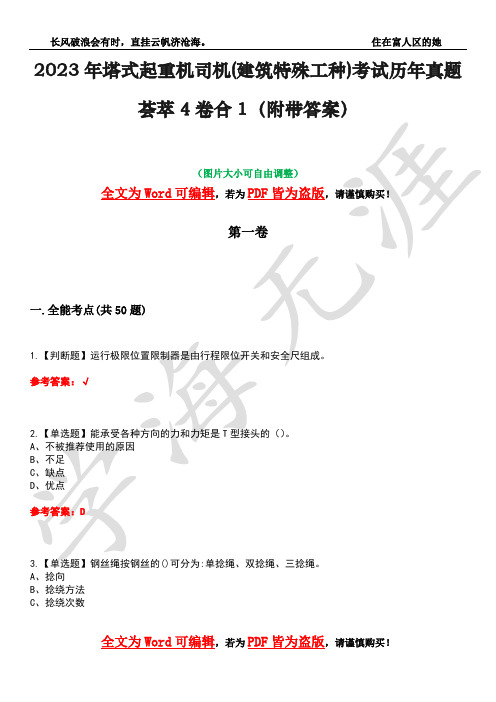 长风破浪会有时，直挂云帆济沧海。

住在富人区的她

2023年塔式起重机司机(建筑特殊工种)考试历年真题荟萃4卷合1（附带答案）

（图片大小可自由调整）

全文为Word可编辑，若为PDF皆为盗版，请谨慎购买！

第一卷

一.全能考点(共50题)

1.【判断题】运行极限位置限制器是由行程限位开关和安全尺组成。

参考答案：√

2.【单选题】能承受各种方向的力和力矩是T型接头的（）。
A、不被推荐使用的原因
B、不足
C、缺点
D、优点

参考答案：D

3.【单选题】钢丝绳按钢丝的()可分为:单捻绳、双捻绳、三捻绳。
A、捻向
B、捻绕方法
C、捻绕次数

全文为Word可编辑，若为PDF皆为盗版，请谨慎购买！

学海无涯